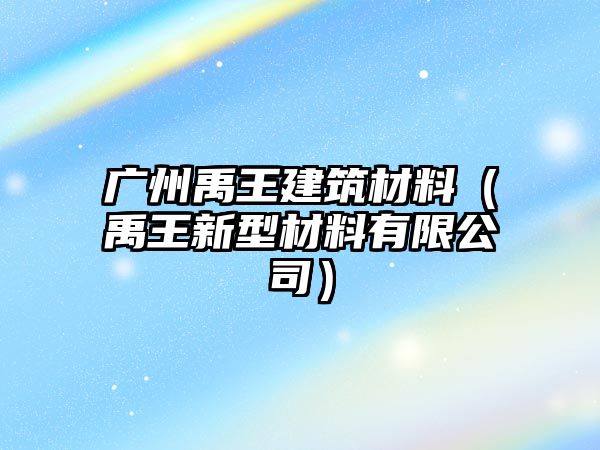 广州禹王建筑材料（禹王新型材料有限公司）